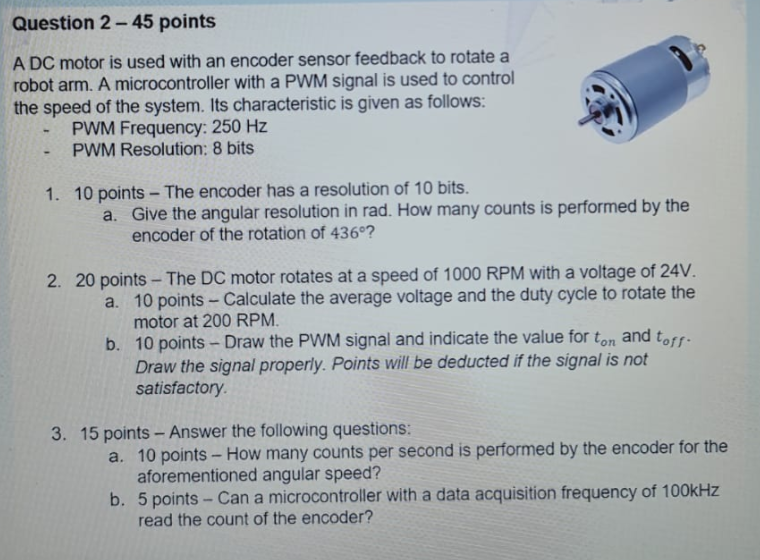 Question 2 – 45 points

A DC motor is used with an encoder sensor feedback to rotate a robot arm. A microcontroller with a PWM signal is used to control the speed of the system. Its characteristic is given as follows:
- PWM Frequency: 250 Hz
- PWM Resolution: 8 bits

1. 10 points – The encoder has a resolution of 10 bits.
a. Give the angular resolution in rad. How many counts is performed by the encoder of the rotation of $436°$?

2. 20 points – The DC motor rotates at a speed of 1000 RPM with a voltage of 24V.
a. 10 points – Calculate the average voltage and the duty cycle to rotate the motor at 200 RPM.
b. 10 points – Draw the PWM signal and indicate the value for $t_{on}$ and $t_{off}$. Draw the signal properly. Points will be deducted if the signal is not satisfactory.

3. 15 points – Answer the following questions:
a. 10 points – How many counts per second is performed by the encoder for the aforementioned angular speed?
b. 5 points – Can a microcontroller with a data acquisition frequency of 100kHz read the count of the encoder?